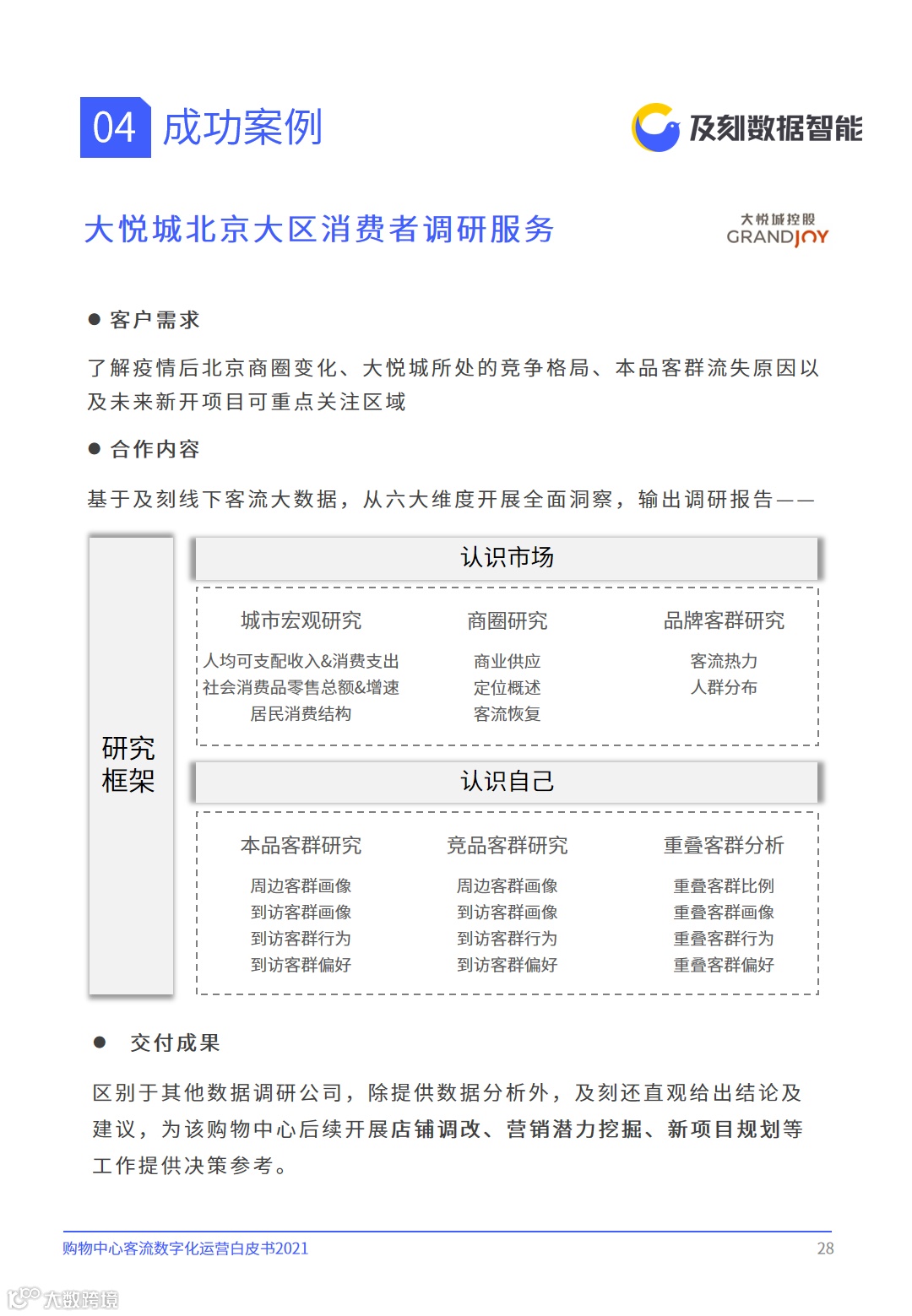 04 成功案例

及刻数据智能

大悦城北京大区消费者调研服务

大悦城控股 GRANDJOY

● 客户需求

了解疫情后北京商圈变化、大悦城所处的竞争格局、本品客群流失原因以及未来新开项目可重点关注区域

● 合作内容

基于及刻线下客流大数据，从六大维度开展全面洞察，输出调研报告——

研究框架

认识市场

城市宏观研究
人均可支配收入&消费支出
社会消费品零售总额&增速
居民消费结构

商圈研究
商业供应
定位概述
客流恢复

品牌客群研究
客流热力
人群分布

认识自己

本品客群研究
周边客群画像
到访客群画像
到访客群行为
到访客群偏好

竞品客群研究
周边客群画像
到访客群画像
到访客群行为
到访客群偏好

重叠客群分析
重叠客群比例
重叠客群画像
重叠客群行为
重叠客群偏好

● 交付成果

区别于其他数据调研公司，除提供数据分析外，及刻还直观给出结论及建议，为该购物中心后续开展店铺调改、营销潜力挖掘、新项目规划等工作提供决策参考。

购物中心客流数字化运营白皮书2021

28

大数跨境